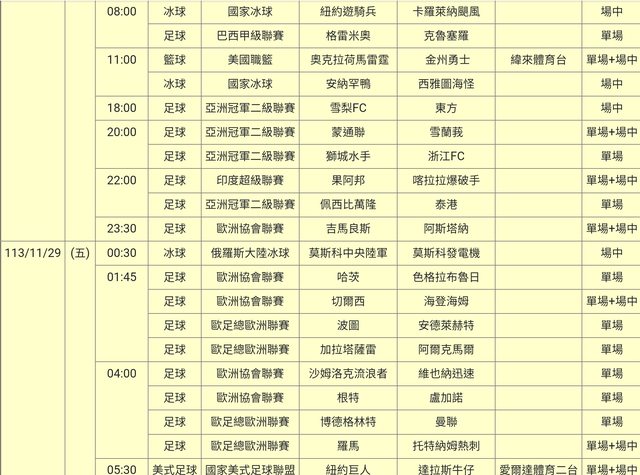 |  |  | 08:00 | 冰球 | 國家冰球 | 紐約遊騎兵 | 卡羅萊納颶風 |  | 場中 |
|---|---|---|---|---|---|---|---|---|
|  |  |  | 足球 | 巴西甲級聯賽 | 格雷米奧 | 克魯塞羅 |  | 單場 |
|  |  | 11:00 | 籃球 | 美國職籃 | 奧克拉荷馬雷霆 | 金州勇士 | 緯來體育台 | 單場+場中 |
|  |  |  | 冰球 | 國家冰球 | 安納罕鴨 | 西雅圖海怪 |  | 場中 |
|  |  | 18:00 | 足球 | 亞洲冠軍二級聯賽 | 雪梨FC | 東方 |  | 場中 |
|  |  | 20:00 | 足球 | 亞洲冠軍二級聯賽 | 蒙通聯 | 雪蘭莪 |  | 單場+場中 |
|  |  |  | 足球 | 亞洲冠軍二級聯賽 | 獅城水手 | 浙江FC |  | 單場 |
|  |  | 22:00 | 足球 | 印度超級聯賽 | 果阿邦 | 喀拉拉爆破手 |  | 單場+場中 |
|  |  |  | 足球 | 亞洲冠軍二級聯賽 | 佩西比萬隆 | 泰港 |  | 單場 |
|  |  | 23:30 | 足球 | 歐洲協會聯賽 | 吉馬良斯 | 阿斯塔納 |  | 單場+場中 |
| 113/11/29 | (五) | 00:30 | 冰球 | 俄羅斯大陸冰球 | 莫斯科中央陸軍 | 莫斯科發電機 |  | 場中 |
|  |  | 01:45 | 足球 | 歐洲協會聯賽 | 哈茨 | 色格拉布魯日 |  | 單場 |
|  |  |  | 足球 | 歐洲協會聯賽 | 切爾西 | 海登海姆 |  | 單場+場中 |
|  |  |  | 足球 | 歐足總歐洲聯賽 | 波圖 | 安德萊赫特 |  | 單場 |
|  |  |  | 足球 | 歐足總歐洲聯賽 | 加拉塔薩雷 | 阿爾克馬爾 |  | 單場 |
|  |  | 04:00 | 足球 | 歐洲協會聯賽 | 沙姆洛克流浪者 | 維也納迅速 |  | 單場 |
|  |  |  | 足球 | 歐洲協會聯賽 | 根特 | 盧加諾 |  | 單場 |
|  |  |  | 足球 | 歐足總歐洲聯賽 | 博德格林特 | 曼聯 |  | 單場 |
|  |  |  | 足球 | 歐足總歐洲聯賽 | 羅馬 | 托特納姆熱刺 |  | 單場+場中 |
|  |  | 05:30 | 美式足球 | 國家美式足球聯盟 | 紐約巨人 | 達拉斯牛仔 | 愛爾達體育二台 | 單場+場中 |